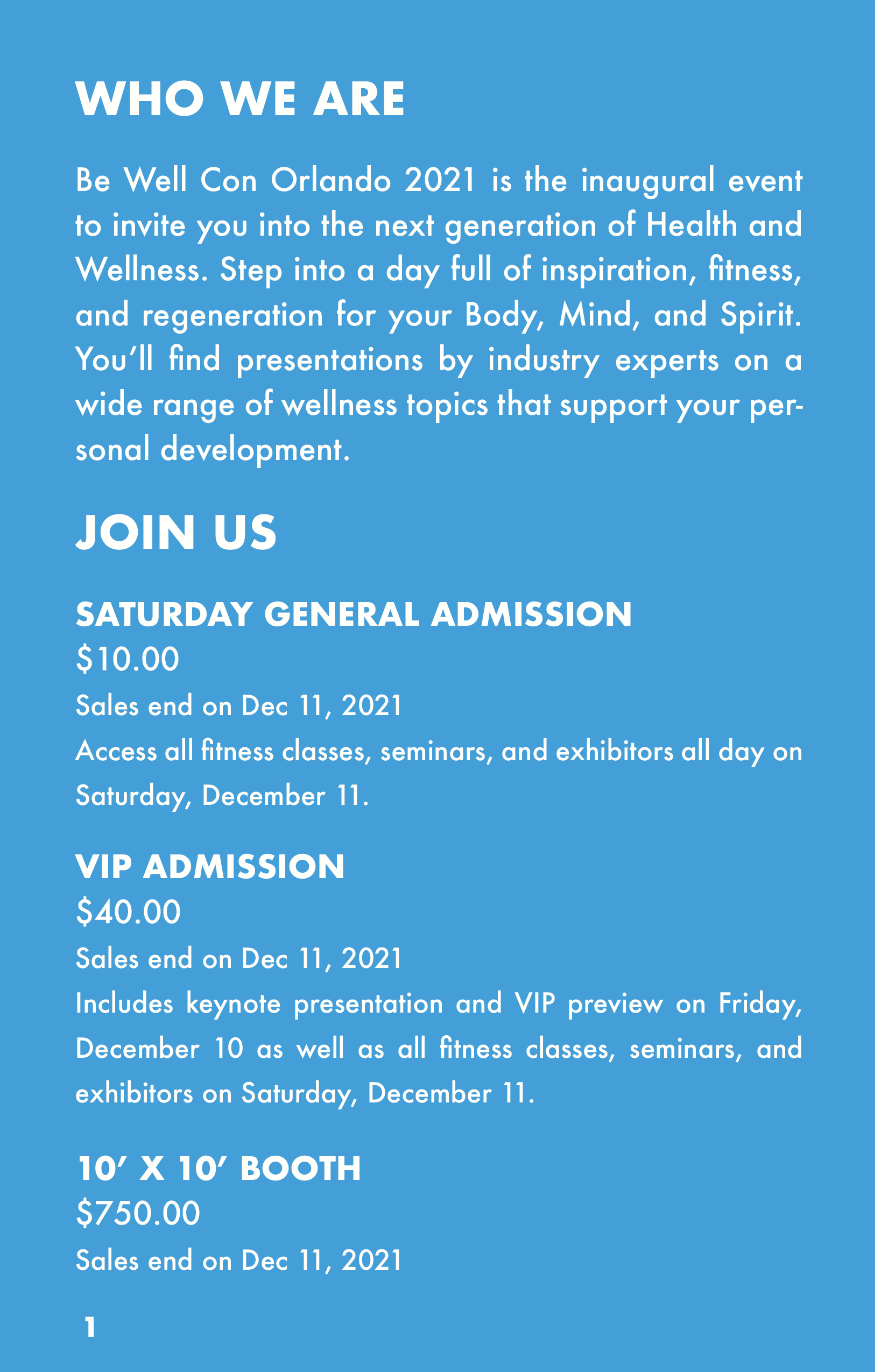 WHO WE ARE

Be Well Con Orlando 2021 is the inaugural event to invite you into the next generation of Health and Wellness. Step into a day full of inspiration, fitness, and regeneration for your Body, Mind, and Spirit. You'll find presentations by industry experts on a wide range of wellness topics that support your personal development.

JOIN US

SATURDAY GENERAL ADMISSION
$10.00
Sales end on Dec 11, 2021
Access all fitness classes, seminars, and exhibitors all day on Saturday, December 11.

VIP ADMISSION
$40.00
Sales end on Dec 11, 2021
Includes keynote presentation and VIP preview on Friday, December 10 as well as all fitness classes, seminars, and exhibitors on Saturday, December 11.

10' X 10' BOOTH
$750.00
Sales end on Dec 11, 2021

1